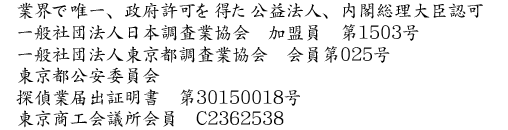 業界で唯一、政府許可を得た公益法人、内閣総理大臣認可
一般社団法人日本調査業協会　加盟員　第1503号
一般社団法人東京都調査業協会　会員第025号
東京都公安委員会
探偵業届出証明書　第30150018号
東京商工会議所会員　C2362538